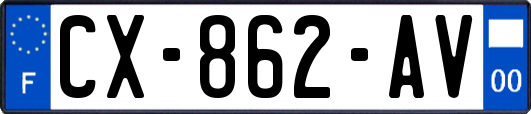 F
CX-862-AV
00